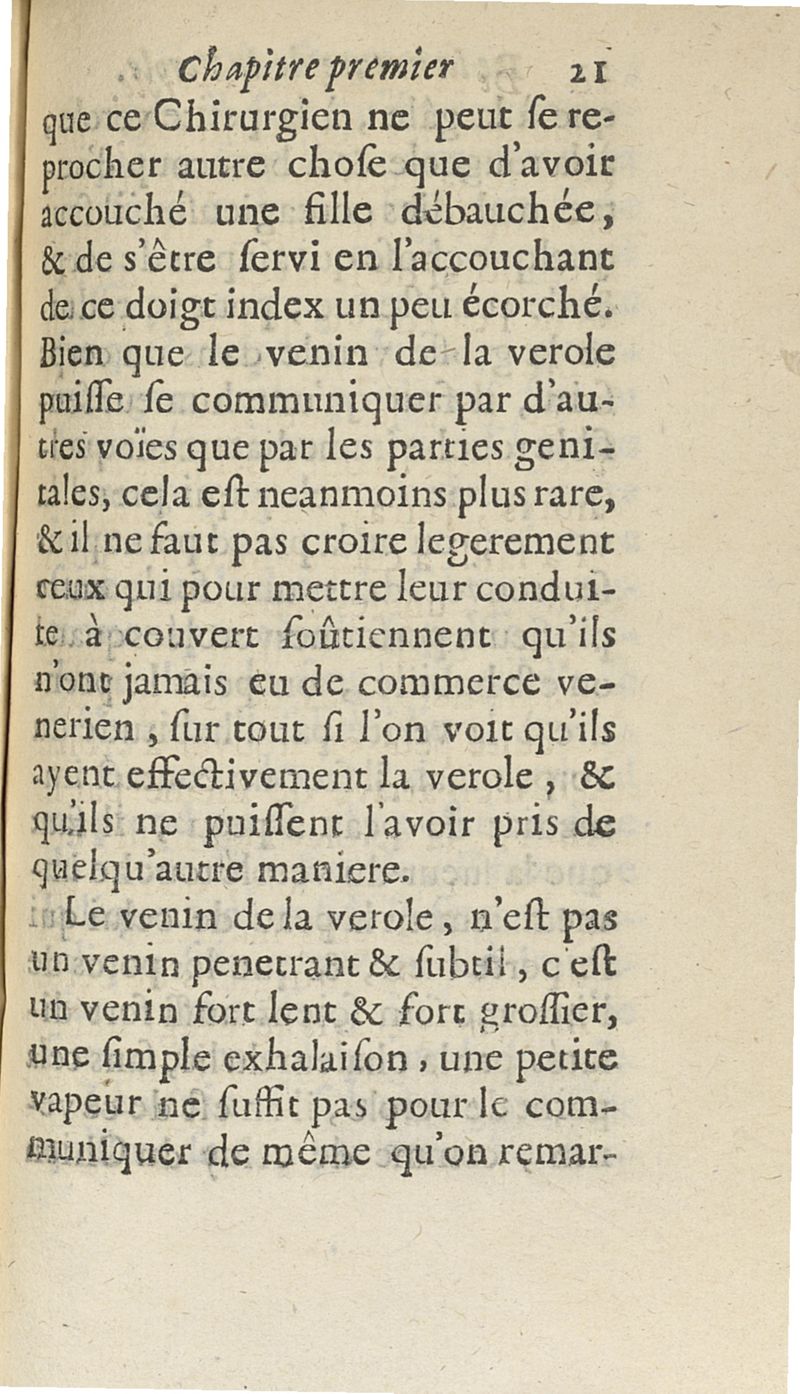 Chapitre premier 21

que ce Chirurgien ne peut ſe reprocher autre choſe que d'avoir accouché une fille débauchée, & de s'être ſervi en l'accouchant de ce doigt index un peu écorché. Bien que le venin de la verole puiſſe ſe communiquer par d'autres voïes que par les parties genitales, cela eſt neanmoins plus rare, & il ne faut pas croire legerement ceux qui pour mettre leur conduite à couvert ſoûtiennent qu'ils n'ont jamais eu de commerce venerien, ſur tout ſi l'on voit qu'ils ayent effectivement la verole, & qu'ils ne puiſſent l'avoir pris de quelqu'autre maniere.

Le venin de la verole, n'eſt pas un venin penetrant & ſubtil, c'eſt un venin fort lent & fort groſſier, une ſimple exhalaiſon, une petite vapeur ne ſuffit pas pour le communiquer de même qu'on remar-